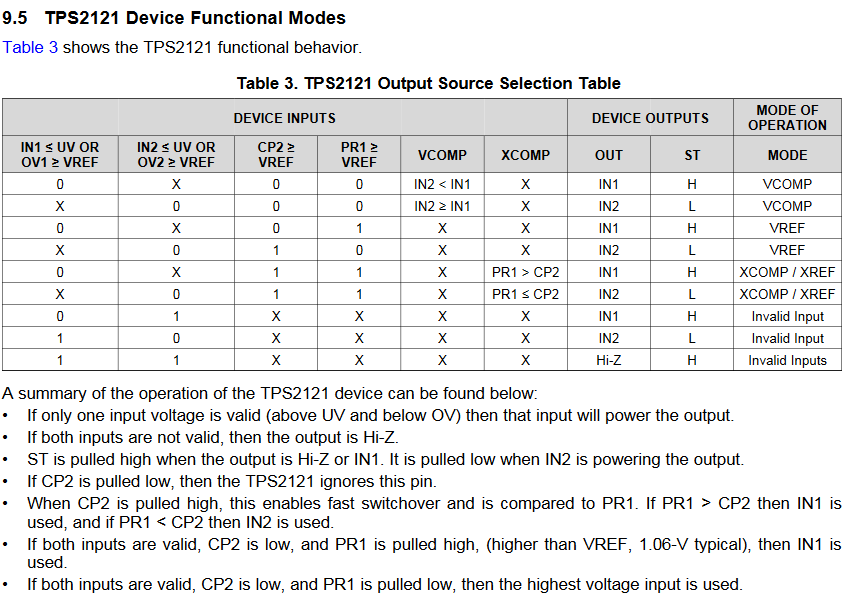 9.5 TPS2121 Device Functional Modes

Table 3 shows the TPS2121 functional behavior.

Table 3. TPS2121 Output Source Selection Table

| DEVICE INPUTS | | | | | | DEVICE OUTPUTS | | MODE OF OPERATION |
|---|---|---|---|---|---|---|---|---|
| IN1 ≤ UV OR OV1 ≥ VREF | IN2 ≤ UV OR OV2 ≥ VREF | CP2 ≥ VREF | PR1 ≥ VREF | VCOMP | XCOMP | OUT | ST | MODE |
| 0 | X | 0 | 0 | IN2 < IN1 | X | IN1 | H | VCOMP |
| X | 0 | 0 | 0 | IN2 ≥ IN1 | X | IN2 | L | VCOMP |
| 0 | X | 0 | 1 | X | X | IN1 | H | VREF |
| X | 0 | 1 | 0 | X | X | IN2 | L | VREF |
| 0 | X | 1 | 1 | X | PR1 > CP2 | IN1 | H | XCOMP / XREF |
| X | 0 | 1 | 1 | X | PR1 ≤ CP2 | IN2 | L | XCOMP / XREF |
| 0 | 1 | X | X | X | X | IN1 | H | Invalid Input |
| 1 | 0 | X | X | X | X | IN2 | L | Invalid Input |
| 1 | 1 | X | X | X | X | Hi-Z | H | Invalid Inputs |

A summary of the operation of the TPS2121 device can be found below:
• If only one input voltage is valid (above UV and below OV) then that input will power the output.
• If both inputs are not valid, then the output is Hi-Z.
• ST is pulled high when the output is Hi-Z or IN1. It is pulled low when IN2 is powering the output.
• If CP2 is pulled low, then the TPS2121 ignores this pin.
• When CP2 is pulled high, this enables fast switchover and is compared to PR1. If PR1 > CP2 then IN1 is used, and if PR1 < CP2 then IN2 is used.
• If both inputs are valid, CP2 is low, and PR1 is pulled high, (higher than VREF, 1.06-V typical), then IN1 is used.
• If both inputs are valid, CP2 is low, and PR1 is pulled low, then the highest voltage input is used.